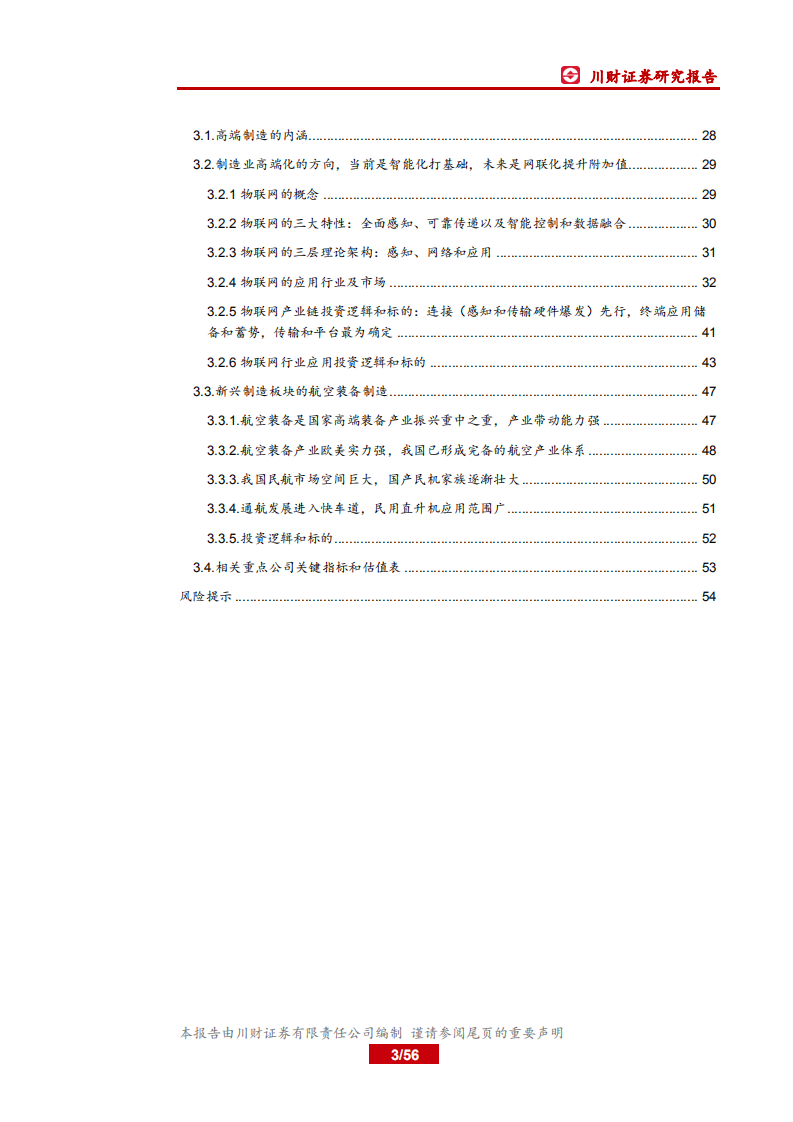 川财证券研究报告

3.1.高端制造的内涵 ........ 28
3.2.制造业高端化的方向，当前是智能化打基础，未来是网联化提升附加值 ........ 29
3.2.1 物联网的概念 ........ 29
3.2.2 物联网的三大特性：全面感知、可靠传递以及智能控制和数据融合 ........ 30
3.2.3 物联网的三层理论架构：感知、网络和应用 ........ 31
3.2.4 物联网的应用行业及市场 ........ 32
3.2.5 物联网产业链投资逻辑和标的：连接（感知和传输硬件爆发）先行，终端应用储备和蓄势，传输和平台最为确定 ........ 41
3.2.6 物联网行业应用投资逻辑和标的 ........ 43
3.3.新兴制造板块的航空装备制造 ........ 47
3.3.1.航空装备是国家高端装备产业振兴重中之重，产业带动能力强 ........ 47
3.3.2.航空装备产业欧美实力强，我国已形成完备的航空产业体系 ........ 48
3.3.3.我国民航市场空间巨大，国产民机家族逐渐壮大 ........ 50
3.3.4.通航发展进入快车道，民用直升机应用范围广 ........ 51
3.3.5.投资逻辑和标的 ........ 52
3.4.相关重点公司关键指标和估值表 ........ 53
风险提示 ........ 54

本报告由川财证券有限责任公司编制 谨请参阅尾页的重要声明
3/56